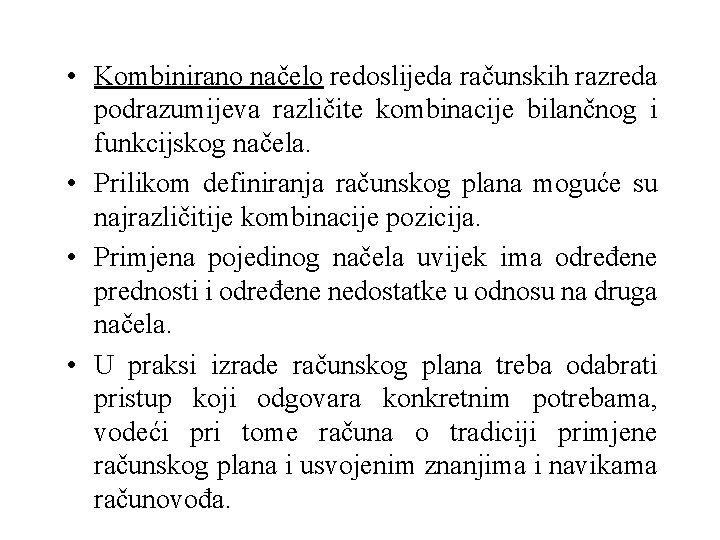 • Kombinirano načelo redoslijeda računskih razreda podrazumijeva različite kombinacije bilančnog i funkcijskog načela.

• Prilikom definiranja računskog plana moguće su najrazličitije kombinacije pozicija.

• Primjena pojedinog načela uvijek ima određene prednosti i određene nedostatke u odnosu na druga načela.

• U praksi izrade računskog plana treba odabrati pristup koji odgovara konkretnim potrebama, vodeći pri tome računa o tradiciji primjene računskog plana i usvojenim znanjima i navikama računovođa.